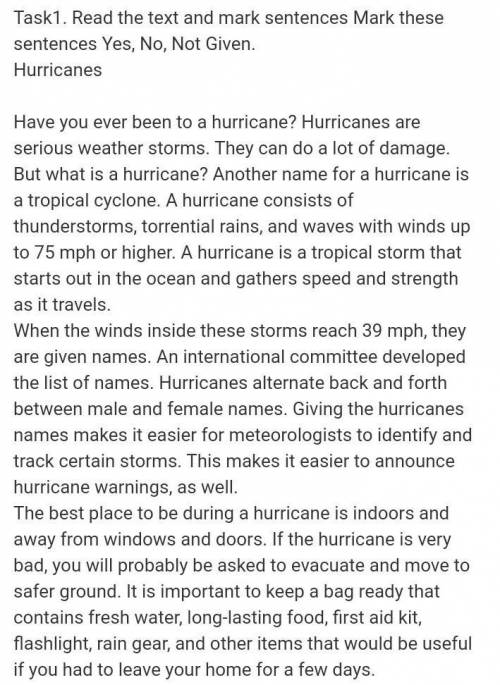 Task1. Read the text and mark sentences Mark these sentences Yes, No, Not Given.
Hurricanes

Have you ever been to a hurricane? Hurricanes are serious weather storms. They can do a lot of damage. But what is a hurricane? Another name for a hurricane is a tropical cyclone. A hurricane consists of thunderstorms, torrential rains, and waves with winds up to 75 mph or higher. A hurricane is a tropical storm that starts out in the ocean and gathers speed and strength as it travels.
When the winds inside these storms reach 39 mph, they are given names. An international committee developed the list of names. Hurricanes alternate back and forth between male and female names. Giving the hurricanes names makes it easier for meteorologists to identify and track certain storms. This makes it easier to announce hurricane warnings, as well.
The best place to be during a hurricane is indoors and away from windows and doors. If the hurricane is very bad, you will probably be asked to evacuate and move to safer ground. It is important to keep a bag ready that contains fresh water, long-lasting food, first aid kit, flashlight, rain gear, and other items that would be useful if you had to leave your home for a few days.